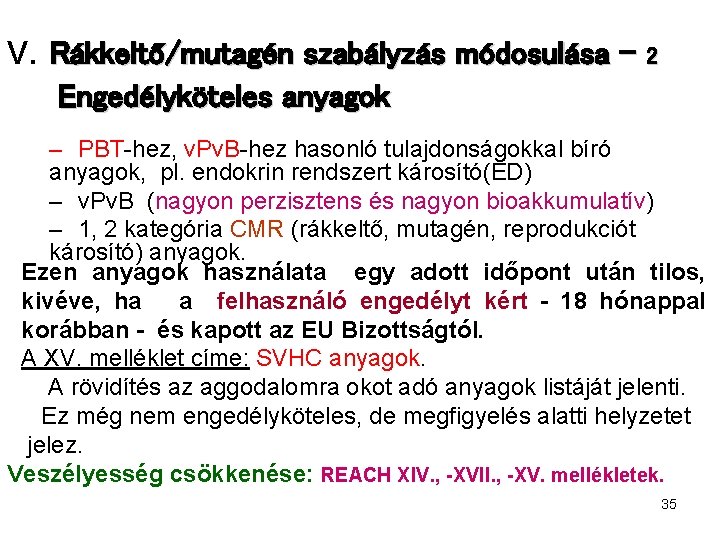 V. Rákkeltő/mutagén szabályzás módosulása – 2
Engedélyköteles anyagok

– PBT-hez, vPvB-hez hasonló tulajdonságokkal bíró anyagok, pl. endokrin rendszert károsító(ED)

– vPvB (nagyon perzisztens és nagyon bioakkumulatív)

– 1, 2 kategória CMR (rákkeltő, mutagén, reprodukciót károsító) anyagok.

Ezen anyagok használata egy adott időpont után tilos, kivéve, ha a felhasználó engedélyt kért - 18 hónappal korábban - és kapott az EU Bizottságtól.

A XV. melléklet címe: SVHC anyagok.

A rövidítés az aggodalomra okot adó anyagok listáját jelenti.

Ez még nem engedélyköteles, de megfigyelés alatti helyzetet jelez.

Veszélyesség csökkenése: REACH XIV., -XVII., -XV. mellékletek.

35